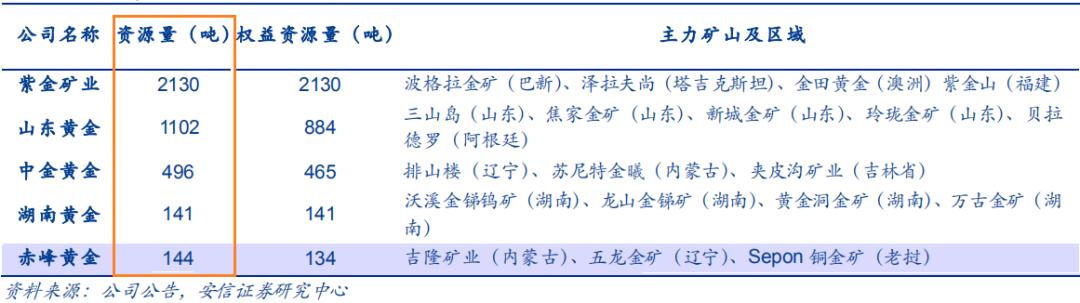 | 公司名称 | 资源量（吨） | 权益资源量（吨） | 主力矿山及区域 |
|---|---|---|---|
| 紫金矿业 | 2130 | 2130 | 波格拉金矿（巴新）、泽拉夫尚（塔吉克斯坦）、金田黄金（澳洲）紫金山（福建） |
| 山东黄金 | 1102 | 884 | 三山岛（山东）、焦家金矿（山东）、新城金矿（山东）、玲珑金矿（山东）、贝拉德罗（阿根廷） |
| 中金黄金 | 496 | 465 | 排山楼（辽宁）、苏尼特金曦（内蒙古）、夹皮沟矿业（吉林省） |
| 湖南黄金 | 141 | 141 | 沃溪金锑钨矿（湖南）、龙山金锑矿（湖南）、黄金洞金矿（湖南）、万古金矿（湖南） |
| 赤峰黄金 | 144 | 134 | 吉隆矿业（内蒙古）、五龙金矿（辽宁）、Sepon 铜金矿（老挝） |

资料来源：公司公告，安信证券研究中心